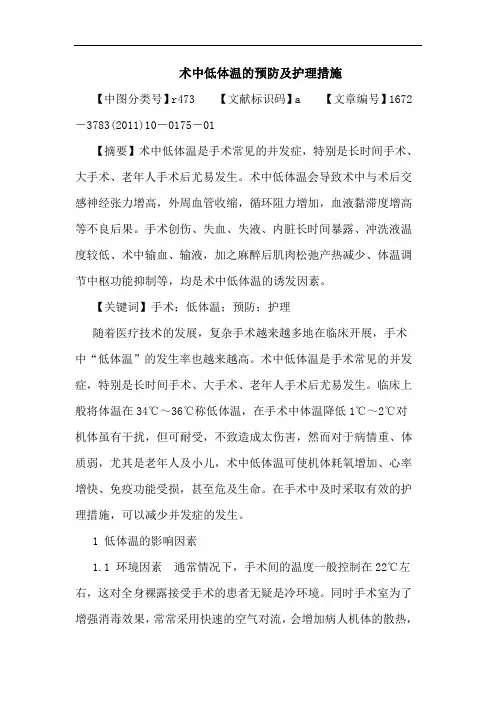 术中低体温的预防及护理措施

【中图分类号】r473 【文献标识码】a 【文章编号】1672－3783(2011)10－0175－01

【摘要】术中低体温是手术常见的并发症，特别是长时间手术、大手术、老年人手术后尤易发生。术中低体温会导致术中与术后交感神经张力增高，外周血管收缩，循环阻力增加，血液黏滞度增高等不良后果。手术创伤、失血、失液、内脏长时间暴露、冲洗液温度较低、术中输血、输液，加之麻醉后肌肉松弛产热减少、体温调节中枢功能抑制等，均是术中低体温的诱发因素。

【关键词】手术；低体温；预防；护理

随着医疗技术的发展，复杂手术越来越多地在临床开展，手术中“低体温”的发生率也越来越高。术中低体温是手术常见的并发症，特别是长时间手术、大手术、老年人手术后尤易发生。临床上般将体温在34℃～36℃称低体温，在手术中体温降低1℃～2℃对机体虽有干扰，但可耐受，不致造成太伤害，然而对于病情重、体质弱，尤其是老年人及小儿，术中低体温可使机体耗氧增加、心率增快、免疫功能受损，甚至危及生命。在手术中及时采取有效的护理措施，可以减少并发症的发生。

1 低体温的影响因素

1.1 环境因素 通常情况下，手术间的温度一般控制在22℃左右，这对全身裸露接受手术的患者无疑是冷环境。同时手术室为了增强消毒效果，常常采用快速的空气对流，会增加病人机体的散热，